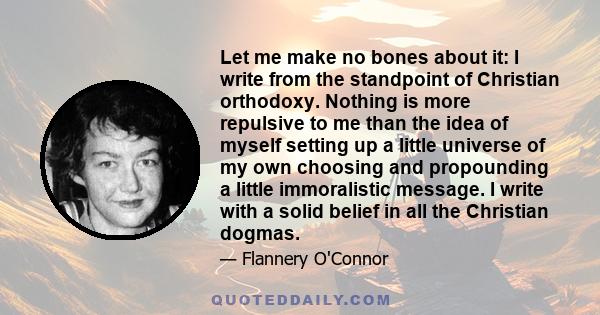 Let me make no bones about it: I write from the standpoint of Christian orthodoxy. Nothing is more repulsive to me than the idea of myself setting up a little universe of my own choosing and propounding a little immoralistic message. I write with a solid belief in all the Christian dogmas.

— Flannery O'Connor

QUOTEDDAILY.COM